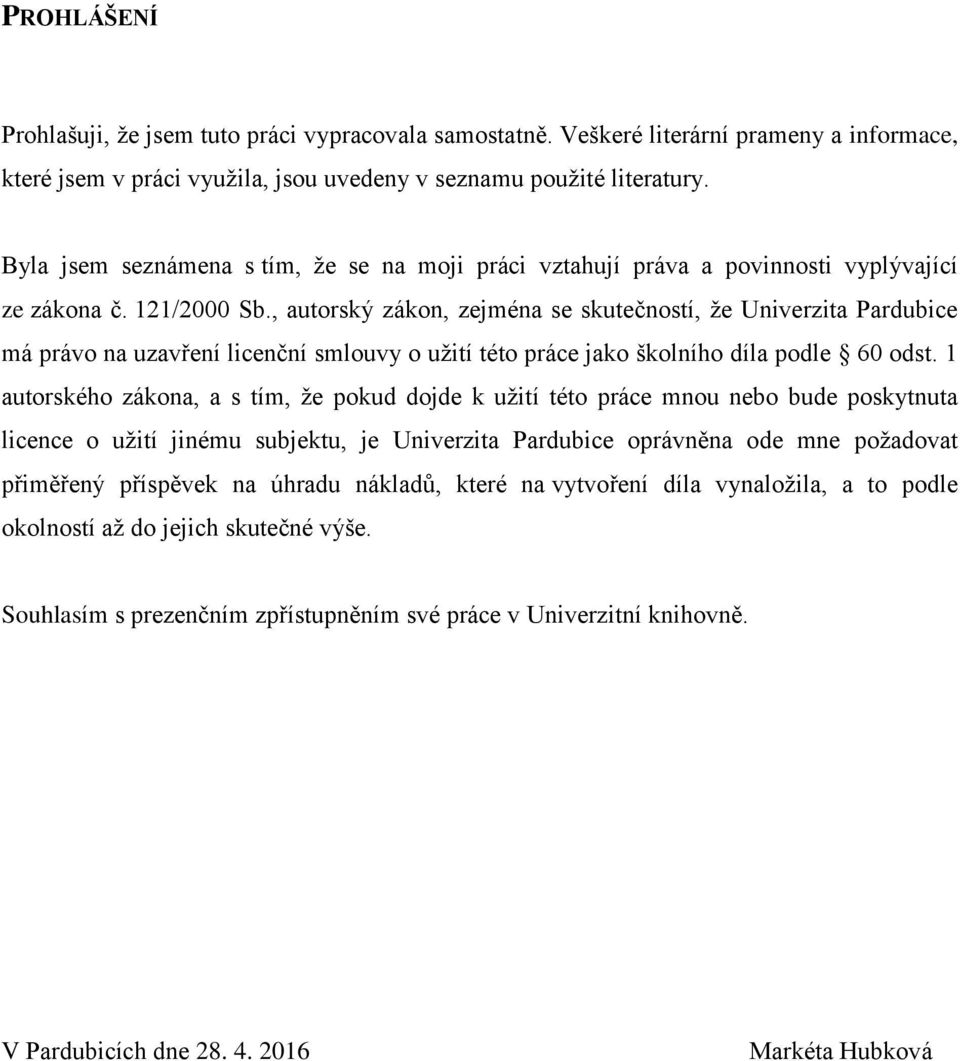 PROHLÁŠENÍ

Prohlašuji, že jsem tuto práci vypracovala samostatně. Veškeré literární prameny a informace, které jsem v práci využila, jsou uvedeny v seznamu použité literatury.

Byla jsem seznámena s tím, že se na moji práci vztahují práva a povinnosti vyplývající ze zákona č. 121/2000 Sb., autorský zákon, zejména se skutečností, že Univerzita Pardubice má právo na uzavření licenční smlouvy o užití této práce jako školního díla podle § 60 odst. 1 autorského zákona, a s tím, že pokud dojde k užití této práce mnou nebo bude poskytnuta licence o užití jinému subjektu, je Univerzita Pardubice oprávněna ode mne požadovat přiměřený příspěvek na úhradu nákladů, které na vytvoření díla vynaložila, a to podle okolností až do jejich skutečné výše.

Souhlasím s prezenčním zpřístupněním své práce v Univerzitní knihovně.

V Pardubicích dne 28. 4. 2016

Markéta Hubková